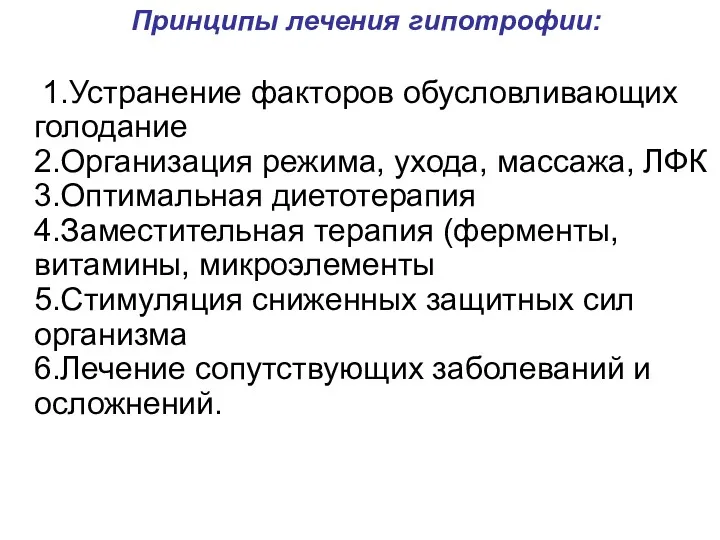 Принципы лечения гипотрофии:

1.Устранение факторов обусловливающих голодание
2.Организация режима, ухода, массажа, ЛФК
3.Оптимальная диетотерапия
4.Заместительная терапия (ферменты, витамины, микроэлементы
5.Стимуляция сниженных защитных сил организма
6.Лечение сопутствующих заболеваний и осложнений.